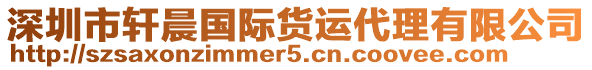 深圳市轩晨国际货运代理有限公司
http://szsaxonzimmer5.cn.coovee.com